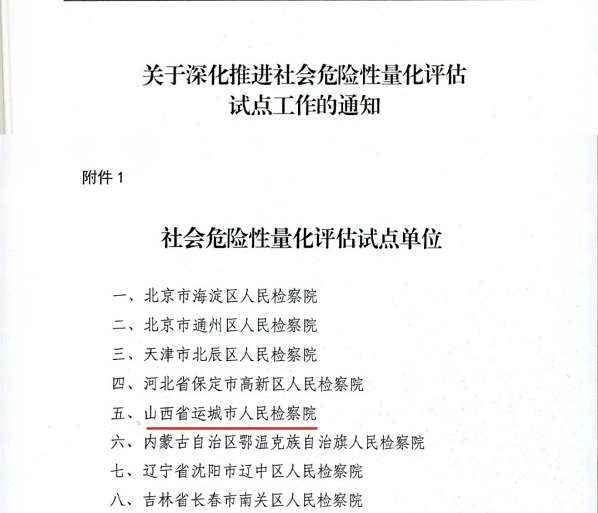 关于深化推进社会危险性量化评估试点工作的通知

附件 1

社会危险性量化评估试点单位

一、北京市海淀区人民检察院
二、北京市通州区人民检察院
三、天津市北辰区人民检察院
四、河北省保定市高新区人民检察院
五、山西省运城市人民检察院
六、内蒙古自治区鄂温克族自治旗人民检察院
七、辽宁省沈阳市辽中区人民检察院
八、吉林省长春市南关区人民检察院